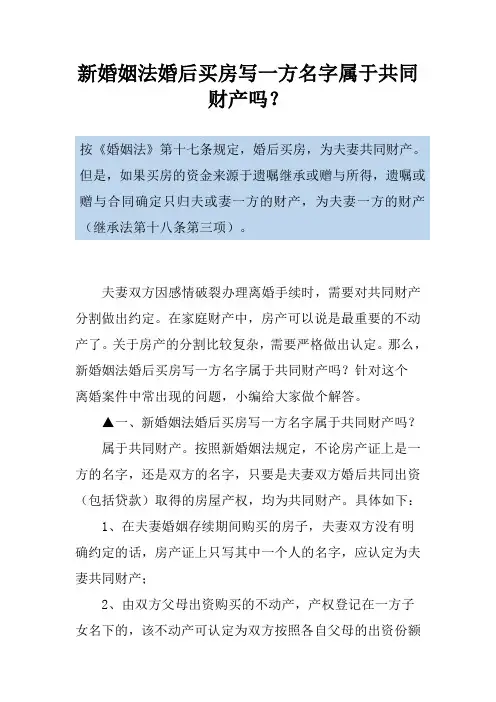 新婚姻法婚后买房写一方名字属于共同财产吗？

按《婚姻法》第十七条规定，婚后买房，为夫妻共同财产。但是，如果买房的资金来源于遗嘱继承或赠与所得，遗嘱或赠与合同确定只归夫或妻一方的财产，为夫妻一方的财产（继承法第十八条第三项）。

夫妻双方因感情破裂办理离婚手续时，需要对共同财产分割做出约定。在家庭财产中，房产可以说是最重要的不动产了。关于房产的分割比较复杂，需要严格做出认定。那么，新婚姻法婚后买房写一方名字属于共同财产吗？针对这个离婚案件中常出现的问题，小编给大家做个解答。

▲一、新婚姻法婚后买房写一方名字属于共同财产吗？

属于共同财产。按照新婚姻法规定，不论房产证上是一方的名字，还是双方的名字，只要是夫妻双方婚后共同出资（包括贷款）取得的房屋产权，均为共同财产。具体如下：

1、在夫妻婚姻存续期间购买的房子，夫妻双方没有明确约定的话，房产证上只写其中一个人的名字，应认定为夫妻共同财产；

2、由双方父母出资购买的不动产，产权登记在一方子女名下的，该不动产可认定为双方按照各自父母的出资份额